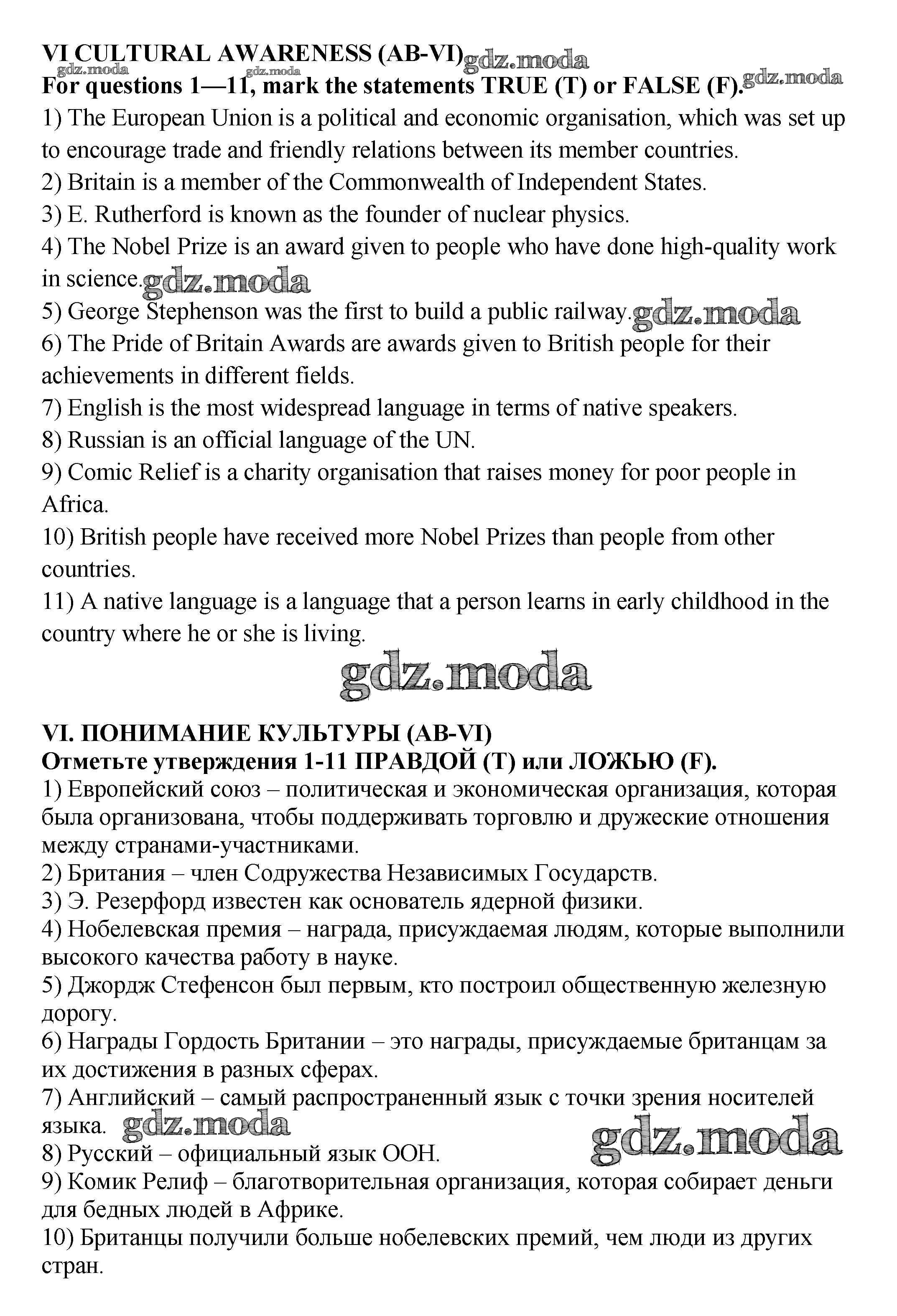 VI CULTURAL AWARENESS (AB-VI) gdz.moda
gdz.moda gdz.moda
For questions 1—11, mark the statements TRUE (T) or FALSE (F). gdz.moda
1) The European Union is a political and economic organisation, which was set up to encourage trade and friendly relations between its member countries.
2) Britain is a member of the Commonwealth of Independent States.
3) E. Rutherford is known as the founder of nuclear physics.
4) The Nobel Prize is an award given to people who have done high-quality work in science. gdz.moda
5) George Stephenson was the first to build a public railway. gdz.moda
6) The Pride of Britain Awards are awards given to British people for their achievements in different fields.
7) English is the most widespread language in terms of native speakers.
8) Russian is an official language of the UN.
9) Comic Relief is a charity organisation that raises money for poor people in Africa.
10) British people have received more Nobel Prizes than people from other countries.
11) A native language is a language that a person learns in early childhood in the country where he or she is living.

gdz.moda

VI. ПОНИМАНИЕ КУЛЬТУРЫ (AB-VI)
Отметьте утверждения 1-11 ПРАВДОЙ (T) или ЛОЖЬЮ (F).
1) Европейский союз – политическая и экономическая организация, которая была организована, чтобы поддерживать торговлю и дружеские отношения между странами-участниками.
2) Британия – член Содружества Независимых Государств.
3) Э. Резерфорд известен как основатель ядерной физики.
4) Нобелевская премия – награда, присуждаемая людям, которые выполнили высокого качества работу в науке.
5) Джордж Стефенсон был первым, кто построил общественную железную дорогу.
6) Награды Гордость Британии – это награды, присуждаемые британцам за их достижения в разных сферах.
7) Английский – самый распространенный язык с точки зрения носителей языка. gdz.moda
gdz.moda
8) Русский – официальный язык ООН.
9) Комик Релиф – благотворительная организация, которая собирает деньги для бедных людей в Африке.
10) Британцы получили больше нобелевских премий, чем люди из других стран.